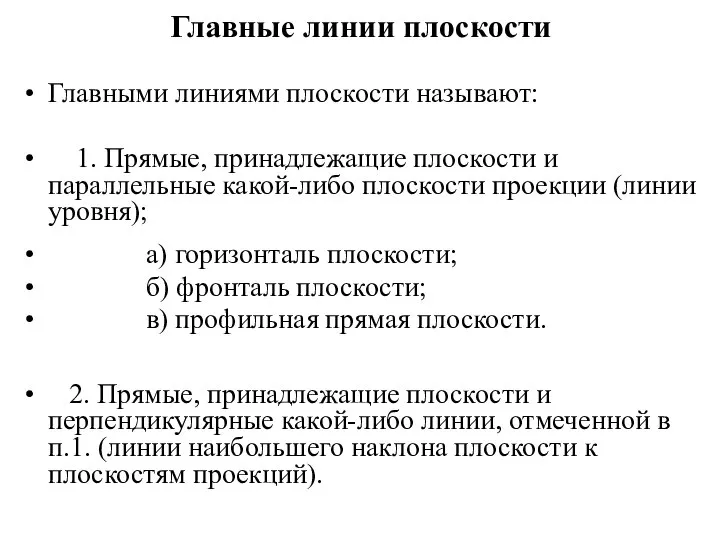 Главные линии плоскости

• Главными линиями плоскости называют:

• 1. Прямые, принадлежащие плоскости и параллельные какой-либо плоскости проекции (линии уровня);

• а) горизонталь плоскости;
• б) фронталь плоскости;
• в) профильная прямая плоскости.

• 2. Прямые, принадлежащие плоскости и перпендикулярные какой-либо линии, отмеченной в п.1. (линии наибольшего наклона плоскости к плоскостям проекций).